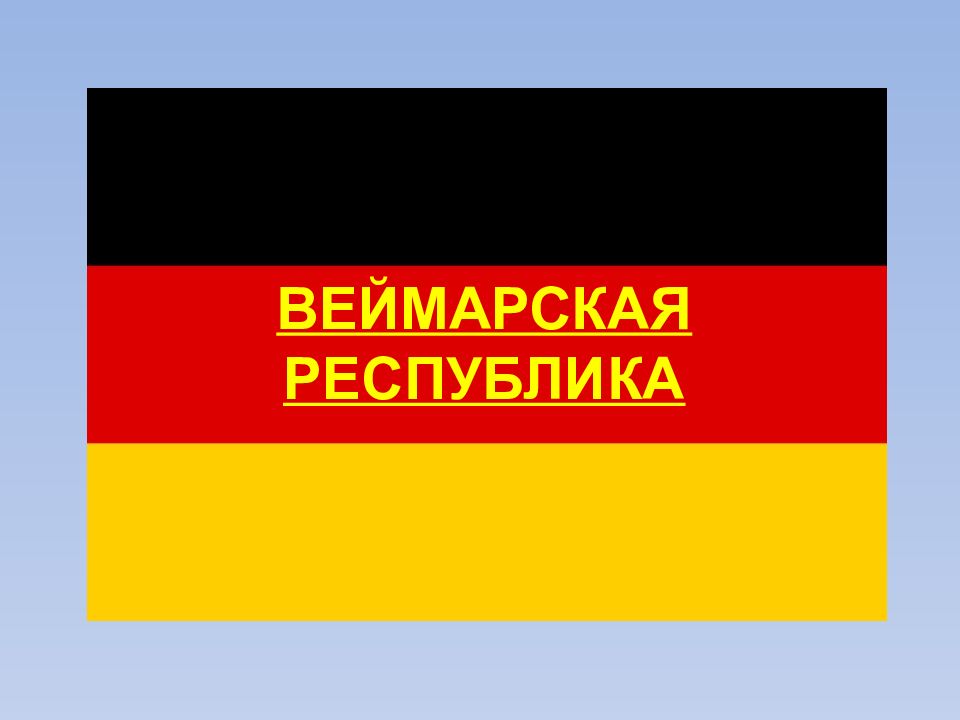 ВЕЙМАРСКАЯ РЕСПУБЛИКА